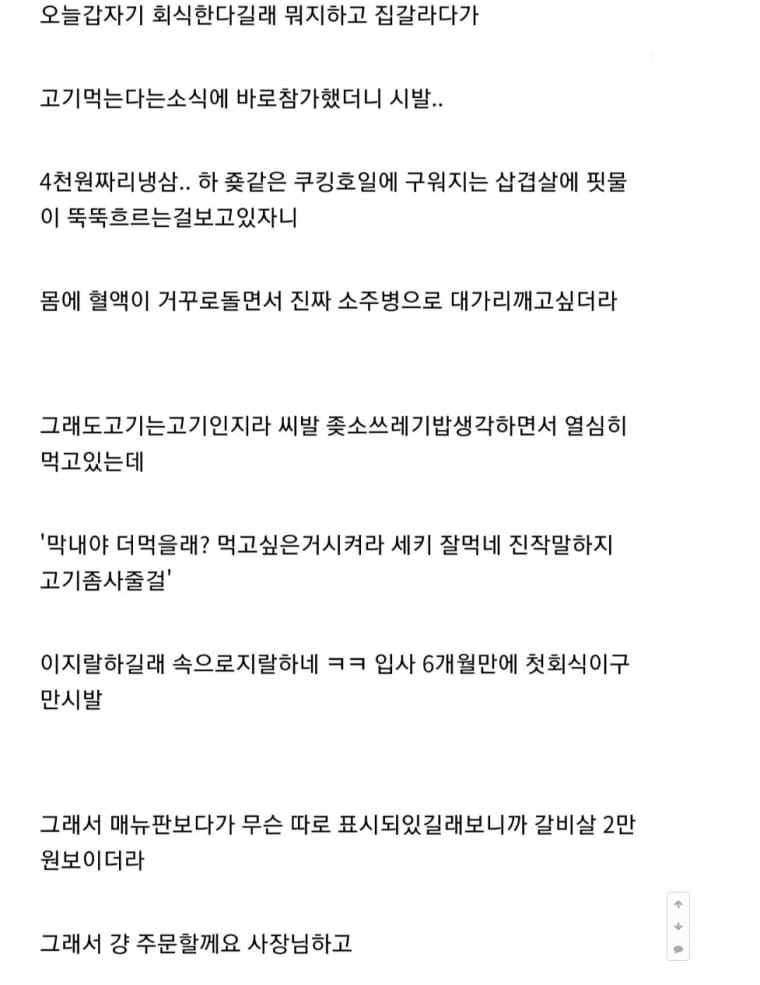 오늘갑자기 회식한다길래 뭐지하고 집갈라다가

고기먹는다는소식에 바로참가했더니 시발..

4천원짜리냉삼.. 하 좆같은 쿠킹호일에 구워지는 삽겹살에 핏물이 뚝뚝흐르는걸보고있자니

몸에 혈액이 거꾸로돌면서 진짜 소주병으로 대가리깨고싶더라

그래도고기는고기인지라 씨발 좆소쓰레기밥생각하면서 열심히 먹고있는데

'막내야 더먹을래? 먹고싶은거시켜라 세키 잘먹네 진작말하지 고기좀사줄걸'

이지랄하길래 속으로지랄하네 ㅋㅋ 입사 6개월만에 첫회식이구만시발

그래서 매뉴판보다가 무슨 따로 표시되있길래보니까 갈비살 2만원보이더라

그래서 걍 주문할께요 사장님하고